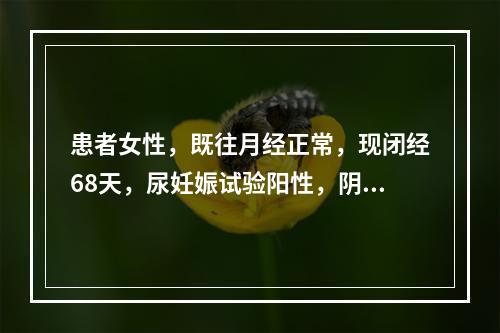 患者女性，既往月经正常，现闭经68天，尿妊娠试验阳性，阴...